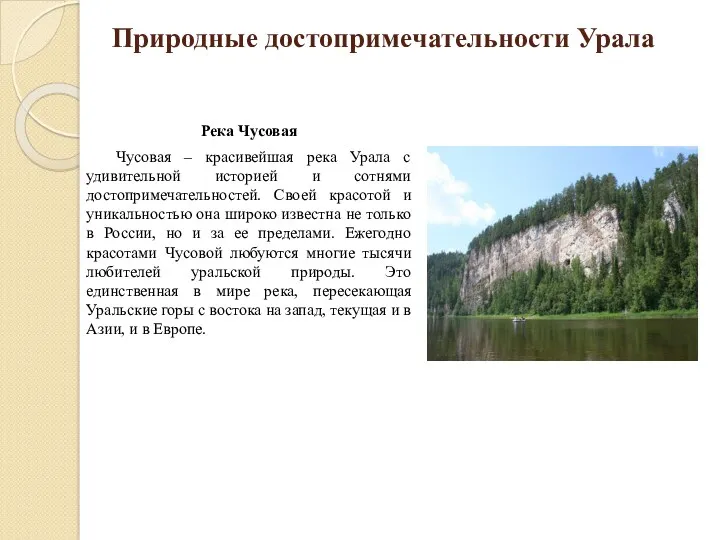 Природные достопримечательности Урала

Река Чусовая

Чусовая – красивейшая река Урала с удивительной историей и сотнями достопримечательностей. Своей красотой и уникальностью она широко известна не только в России, но и за ее пределами. Ежегодно красотами Чусовой любуются многие тысячи любителей уральской природы. Это единственная в мире река, пересекающая Уральские горы с востока на запад, текущая и в Азии, и в Европе.